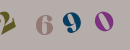 2 6 9 0